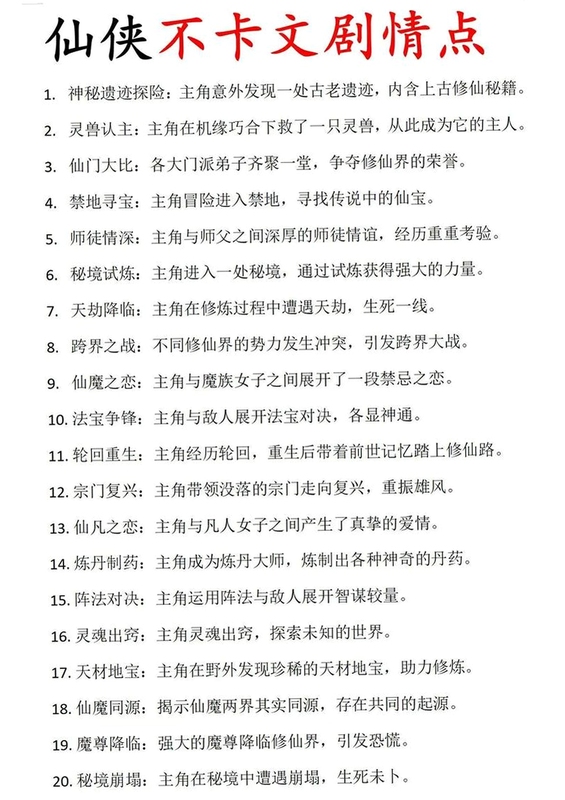 仙侠不卡文剧情点

1.神秘遗迹探险：主角意外发现一处古老遗迹，内含上古修仙秘籍。

2.灵兽认主：主角在机缘巧合下救了一只灵兽，从此成为它的主人。

3.仙门大比：各大门派弟子齐聚一堂，争夺修仙界的荣誉。

4.禁地寻宝：主角冒险进入禁地，寻找传说中的仙宝。

5.师徒情深：主角与师父之间深厚的师徒情谊，经历重重考验。

6.秘境试炼：主角进入一处秘境，通过试炼获得强大的力量。

7.天劫降临：主角在修炼过程中遭遇天劫，生死一线。

8.跨界之战：不同修仙界的势力发生冲突，引发跨界大战。

9.仙魔之恋：主角与魔族女子之间展开了一段禁忌之恋。

10.法宝争锋：主角与敌人展开法宝对决，各显神通。

11.轮回重生：主角经历轮回，重生后带着前世记忆踏上修仙路。

12.宗门复兴：主角带领没落的宗门走向复兴，重振雄风。

13.仙凡之恋：主角与凡人女子之间产生了真挚的爱情。

14.炼丹制药：主角成为炼丹大师，炼制出各种神奇的丹药。

15.阵法对决：主角运用阵法与敌人展开智谋较量。

16.灵魂出窍：主角灵魂出窍，探索未知的世界。

17.天材地宝：主角在野外发现珍稀的天材地宝，助力修炼。

18.仙魔同源：揭示仙魔两界其实同源，存在共同的起源。

19.魔尊降临：强大的魔尊降临修仙界，引发恐慌。

20.秘境崩塌：主角在秘境中遭遇崩塌，生死未卜。